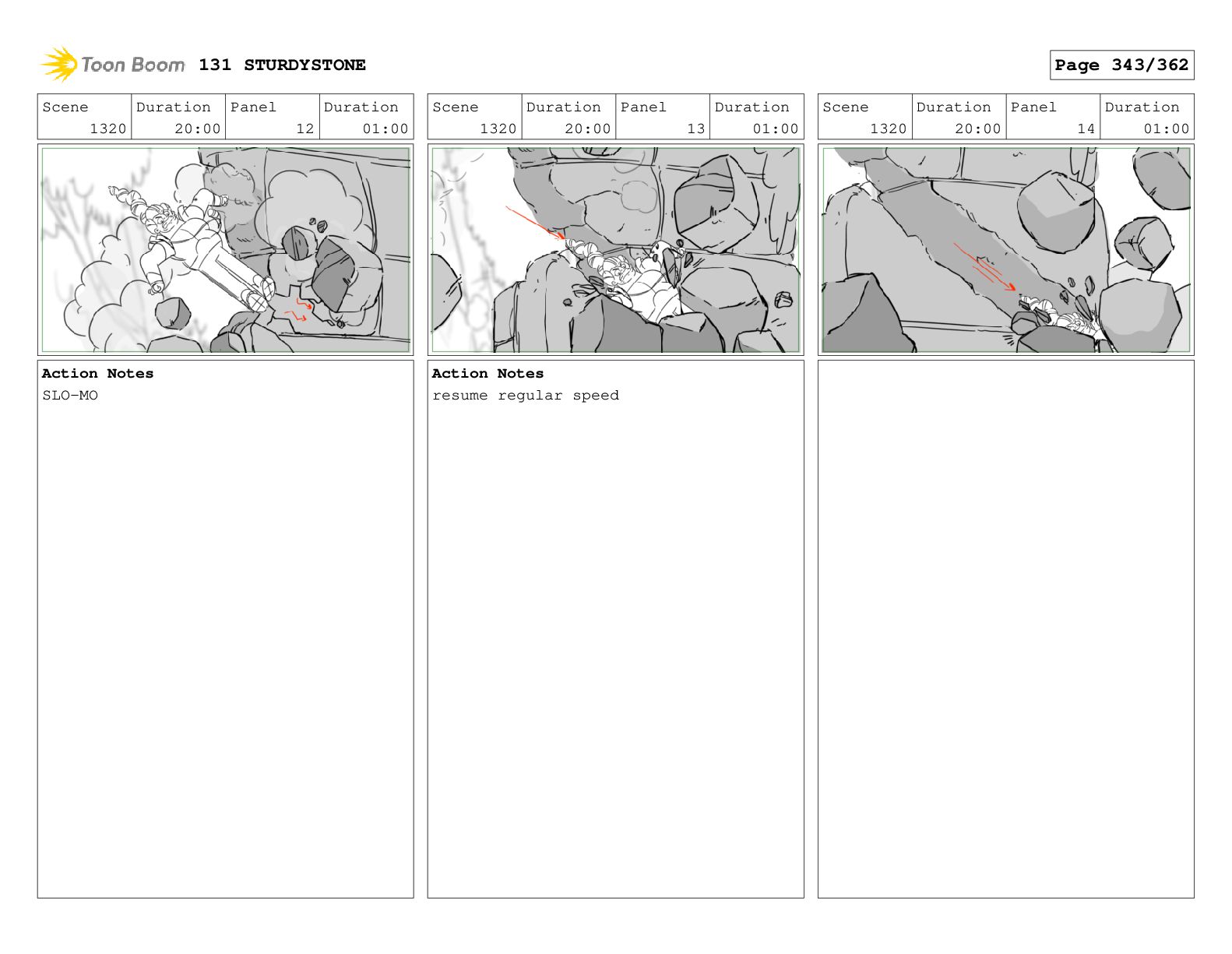 Toon Boom 131 STURDYSTONE

Page 343/362

| Scene | Duration | Panel | Duration |
|---|---|---|---|
| 1320 | 20:00 | 12 | 01:00 |

Action Notes
SLO-MO

| Scene | Duration | Panel | Duration |
|---|---|---|---|
| 1320 | 20:00 | 13 | 01:00 |

Action Notes
resume regular speed

| Scene | Duration | Panel | Duration |
|---|---|---|---|
| 1320 | 20:00 | 14 | 01:00 |